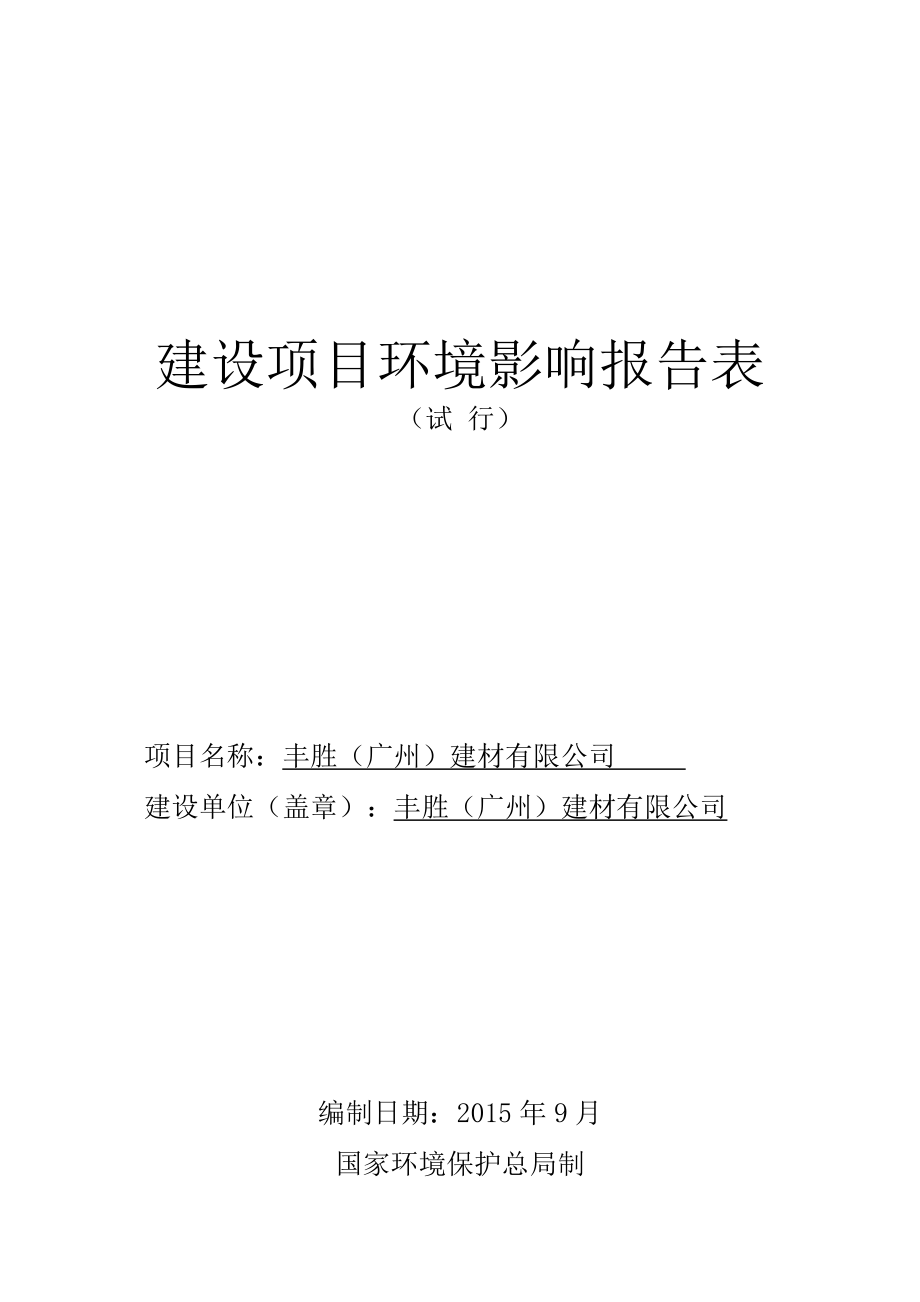 建设项目环境影响报告表
（试 行）

项目名称：丰胜（广州）建材有限公司

建设单位（盖章）：丰胜（广州）建材有限公司

编制日期：2015 年 9 月

国家环境保护总局制